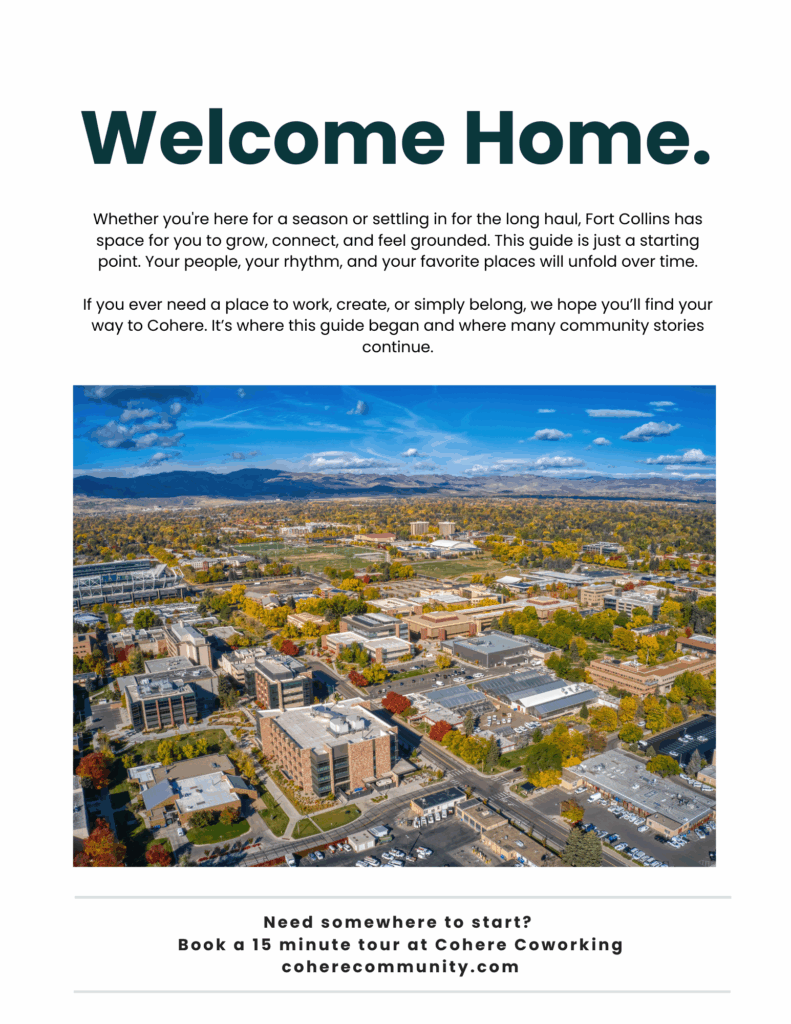 Welcome Home.

Whether you're here for a season or settling in for the long haul, Fort Collins has space for you to grow, connect, and feel grounded. This guide is just a starting point. Your people, your rhythm, and your favorite places will unfold over time.

If you ever need a place to work, create, or simply belong, we hope you'll find your way to Cohere. It's where this guide began and where many community stories continue.

Need somewhere to start?
Book a 15 minute tour at Cohere Coworking
coherecommunity.com